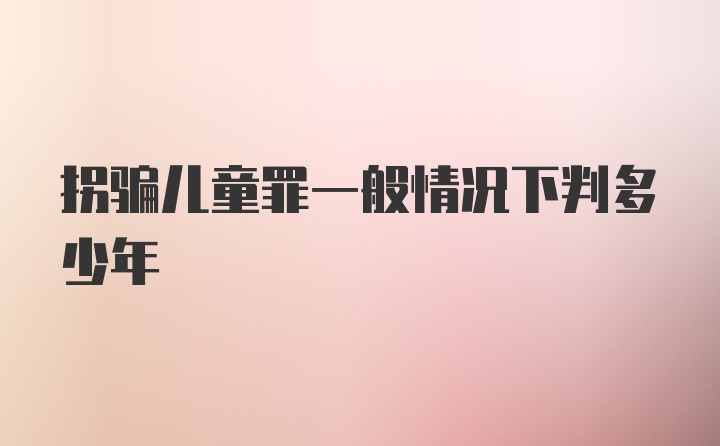 拐骗儿童罪一般情况下判多少年